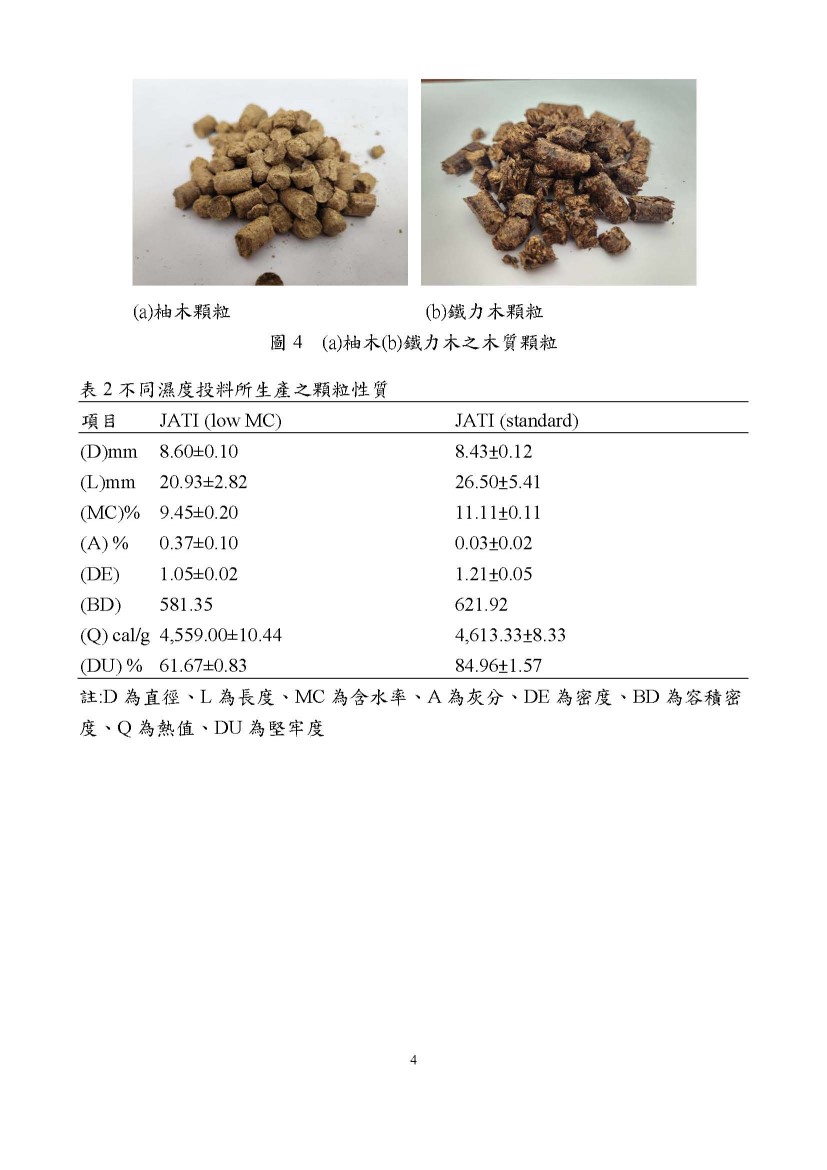 (a)柚木顆粒

(b)鐵力木顆粒

圖 4 (a)柚木(b)鐵力木之木質顆粒

表 2 不同濕度投料所生產之顆粒性質

| 項目 | JATI (low MC) | JATI (standard) |
|---|---|---|
| (D)mm | 8.60±0.10 | 8.43±0.12 |
| (L)mm | 20.93±2.82 | 26.50±5.41 |
| (MC)% | 9.45±0.20 | 11.11±0.11 |
| (A) % | 0.37±0.10 | 0.03±0.02 |
| (DE) | 1.05±0.02 | 1.21±0.05 |
| (BD) | 581.35 | 621.92 |
| (Q) cal/g | 4,559.00±10.44 | 4,613.33±8.33 |
| (DU) % | 61.67±0.83 | 84.96±1.57 |

註:D 為直徑、L 為長度、MC 為含水率、A 為灰分、DE 為密度、BD 為容積密度、Q 為熱值、DU 為堅牢度

4